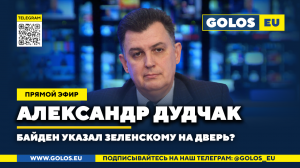 TELEGRAM

GOLOS EU

ПРЯМОЙ ЭФИР

АЛЕКСАНДР ДУДЧАК

БАЙДЕН УКАЗАЛ ЗЕЛЕНСКОМУ НА ДВЕРЬ?

WWW.GOLOS.EU

ПОДПИСЫВАЙТЕСЬ НА НАШ ТЕЛЕГРАМ: @GOLOS_EU